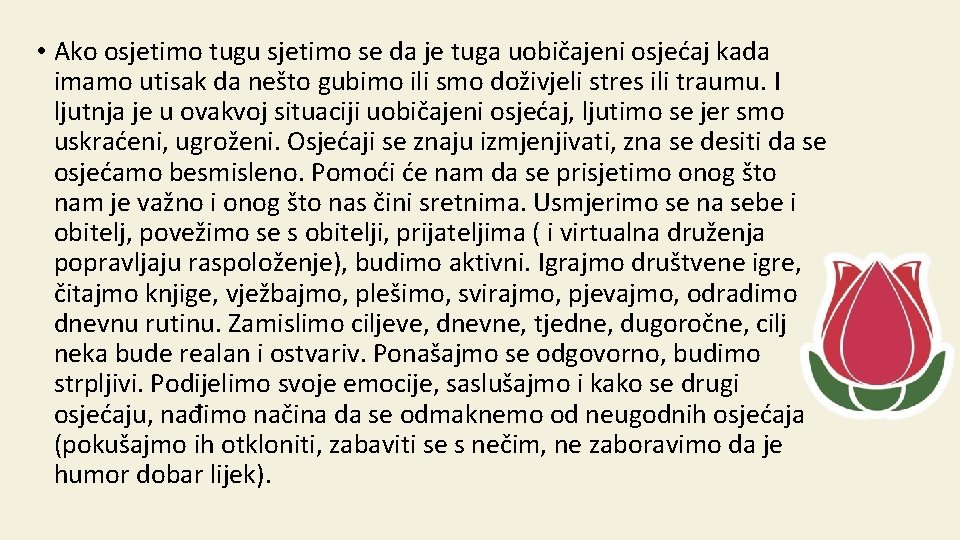 • Ako osjetimo tugu sjetimo se da je tuga uobičajeni osjećaj kada imamo utisak da nešto gubimo ili smo doživjeli stres ili traumu. I ljutnja je u ovakvoj situaciji uobičajeni osjećaj, ljutimo se jer smo uskraćeni, ugroženi. Osjećaji se znaju izmjenjivati, zna se desiti da se osjećamo besmisleno. Pomoći će nam da se prisjetimo onog što nam je važno i onog što nas čini sretnima. Usmjerimo se na sebe i obitelj, povežimo se s obitelji, prijateljima ( i virtualna druženja popravljaju raspoloženje), budimo aktivni. Igrajmo društvene igre, čitajmo knjige, vježbajmo, plešimo, svirajmo, pjevajmo, odradimo dnevnu rutinu. Zamislimo ciljeve, dnevne, tjedne, dugoročne, cilj neka bude realan i ostvariv. Ponašajmo se odgovorno, budimo strpljivi. Podijelimo svoje emocije, saslušajmo i kako se drugi osjećaju, nađimo načina da se odmaknemo od neugodnih osjećaja (pokušajmo ih otkloniti, zabaviti se s nečim, ne zaboravimo da je humor dobar lijek).